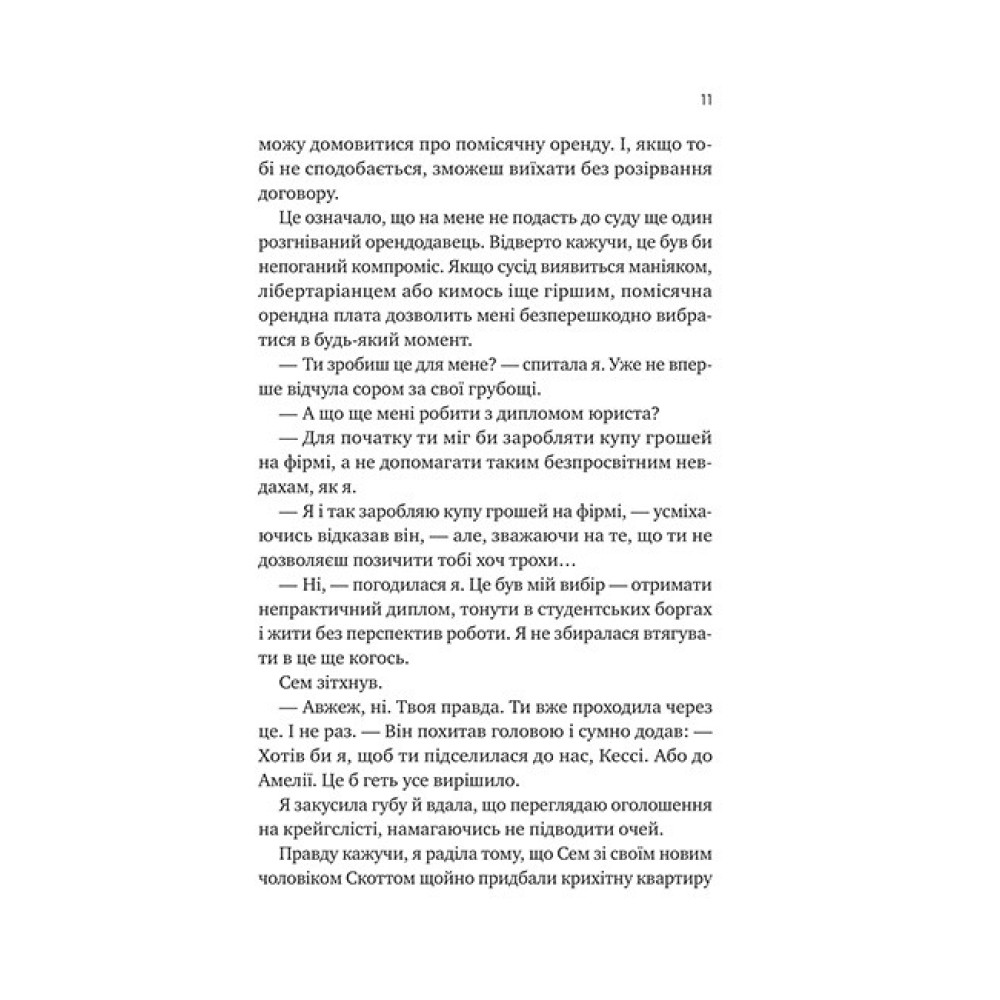 11

можу домовитися про помісячну оренду. І, якщо тобі не сподобається, зможеш виїхати без розірвання договору.

Це означало, що на мене не подасть до суду ще один розгніваний орендодавець. Відверто кажучи, це був би непоганий компроміс. Якщо сусід виявиться маніяком, лібертаріанцем або кимось іще гіршим, помісячна орендна плата дозволить мені безперешкодно вибратися в будь-який момент.

— Ти зробиш це для мене? — спитала я. Уже не вперше відчула сором за свої грубощі.

— А що ще мені робити з дипломом юриста?

— Для початку ти міг би заробляти купу грошей на фірмі, а не допомагати таким безпросвітним невдахам, як я.

— Я і так заробляю купу грошей на фірмі, — усміхаючись відказав він, — але, зважаючи на те, що ти не дозволяєш позичити тобі хоч трохи…

— Ні, — погодилася я. Це був мій вибір — отримати непрактичний диплом, тонути в студентських боргах і жити без перспектив роботи. Я не збиралася втягувати в це ще когось.

Сем зітхнув.

— Авжеж, ні. Твоя правда. Ти вже проходила через це. І не раз. — Він похитав головою і сумно додав: — Хотів би я, щоб ти підселилася до нас, Кессі. Або до Амелії. Це б геть усе вирішило.

Я закусила губу й вдала, що переглядаю оголошення на крейгслісті, намагаючись не підводити очей.

Правду кажучи, я раділа тому, що Сем зі своїм новим чоловіком Скоттом щойно придбали крихітну квартиру